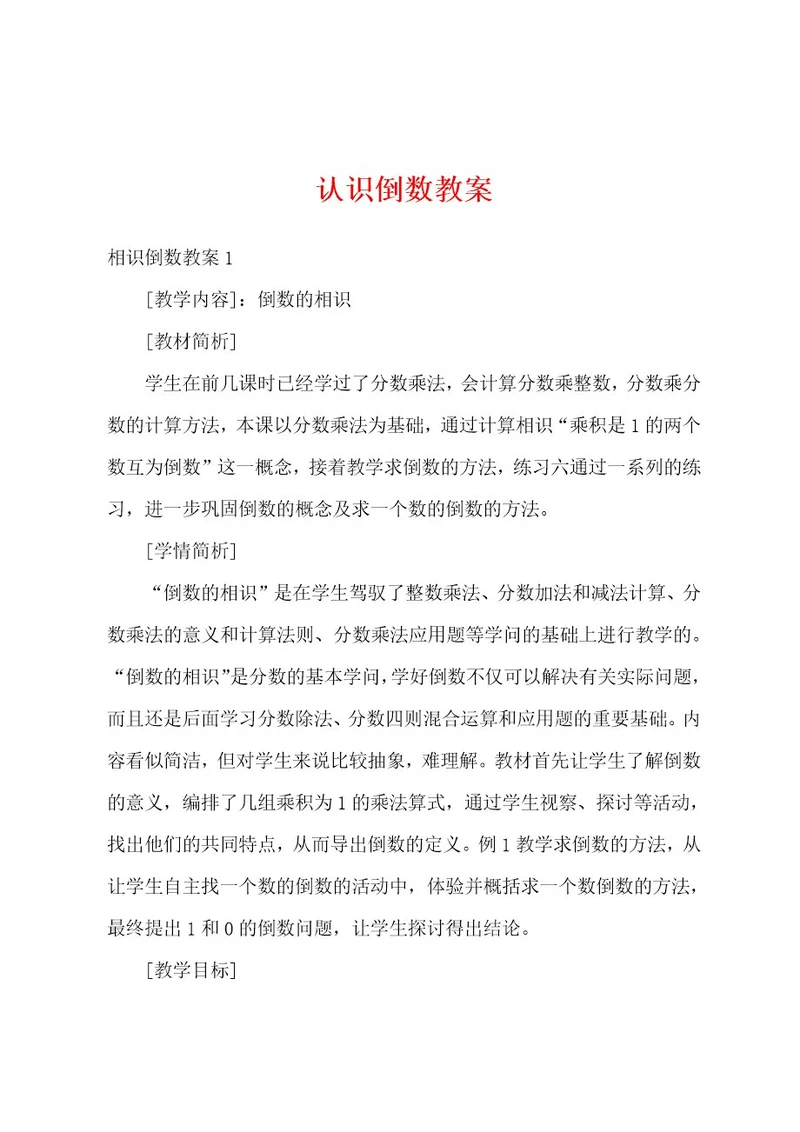 认识倒数教案

相识倒数教案 1

［教学内容］：倒数的相识

［教材简析］

学生在前几课时已经学过了分数乘法，会计算分数乘整数，分数乘分数的计算方法，本课以分数乘法为基础，通过计算相识“乘积是 1 的两个数互为倒数”这一概念，接着教学求倒数的方法，练习六通过一系列的练习，进一步巩固倒数的概念及求一个数的倒数的方法。

［学情简析］

“倒数的相识”是在学生驾驭了整数乘法、分数加法和减法计算、分数乘法的意义和计算法则、分数乘法应用题等学问的基础上进行教学的。“倒数的相识”是分数的基本学问，学好倒数不仅可以解决有关实际问题，而且还是后面学习分数除法、分数四则混合运算和应用题的重要基础。内容看似简洁，但对学生来说比较抽象，难理解。教材首先让学生了解倒数的意义，编排了几组乘积为 1 的乘法算式，通过学生视察、探讨等活动，找出他们的共同特点，从而导出倒数的定义。例 1 教学求倒数的方法，从让学生自主找一个数的倒数的活动中，体验并概括求一个数倒数的方法，最终提出 1 和 0 的倒数问题，让学生探讨得出结论。

［教学目标］